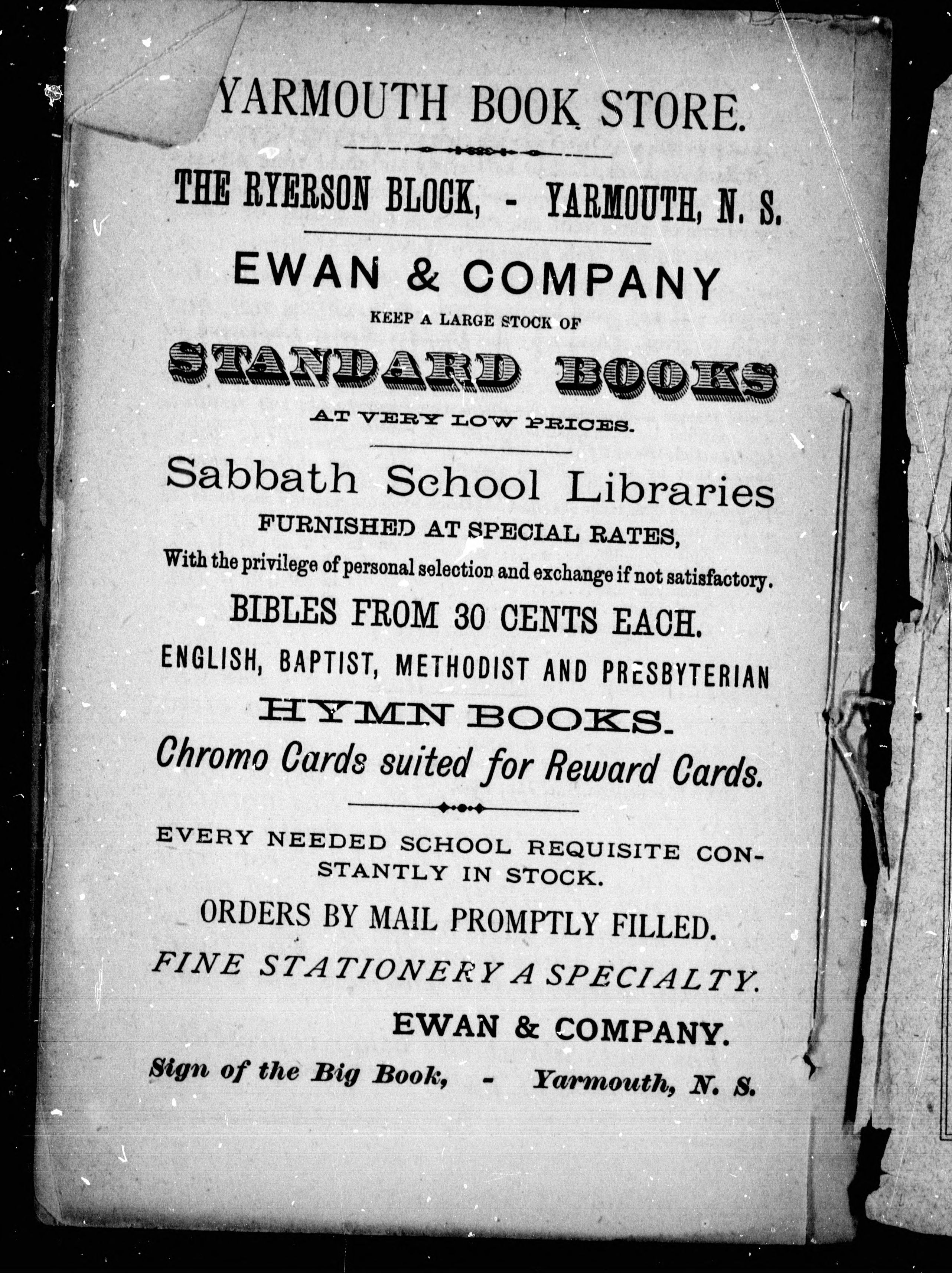 YARMOUTH BOOK STORE.

THE RYERSON BLOCK, - YARMOUTH, N. S.

EWAN & COMPANY

KEEP A LARGE STOCK OF

STANDARD BOOKS

AT VERY LOW PRICES.

Sabbath School Libraries

FURNISHED AT SPECIAL RATES,

With the privilege of personal selection and exchange if not satisfactory.

BIBLES FROM 30 CENTS EACH.

ENGLISH, BAPTIST, METHODIST AND PRESBYTERIAN

HYMN BOOKS.

Chromo Cards suited for Reward Cards.

EVERY NEEDED SCHOOL REQUISITE CONSTANTLY IN STOCK.

ORDERS BY MAIL PROMPTLY FILLED.

FINE STATIONERY A SPECIALTY.

EWAN & COMPANY.

Sign of the Big Book, - Yarmouth, N. S.